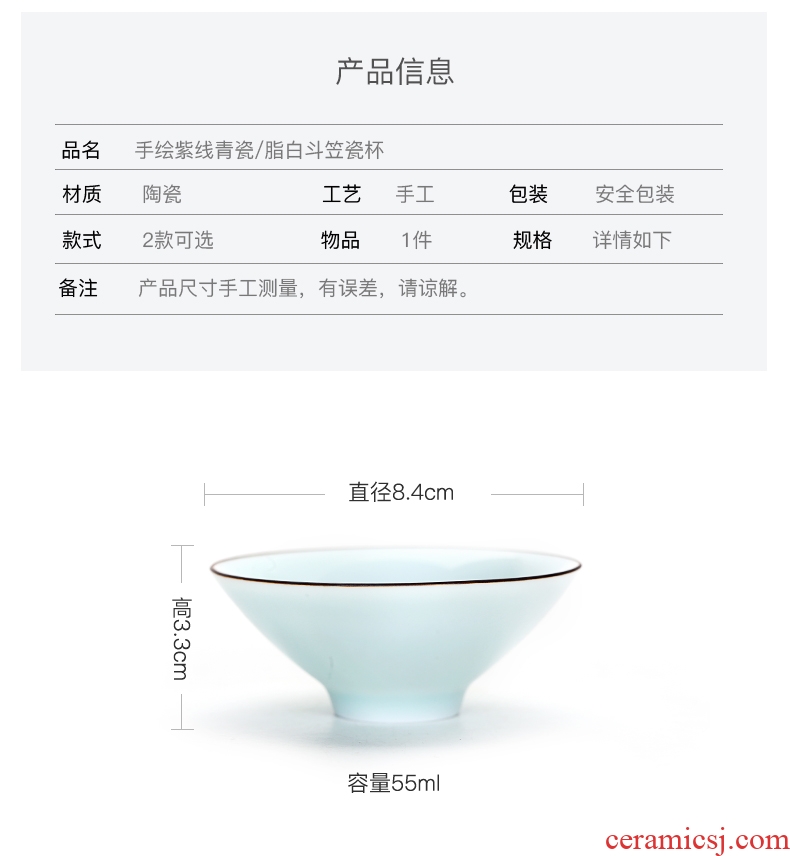 产品信息

品名 手绘紫线青瓷/脂白斗笠瓷杯

材质 陶瓷 工艺 手工 包装 安全包装

款式 2款可选 物品 1件 规格 详情如下

备注 产品尺寸手工测量，有误差，请谅解。

直径8.4cm

高3.3cm

容量55ml

ceramicsj.com